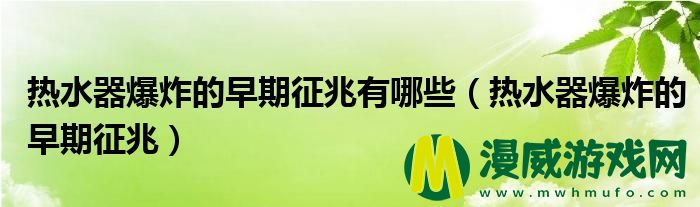 热水器爆炸的早期征兆有哪些（热水器爆炸的早期征兆）

M 漫威游戏网
www.mwhmufo.com